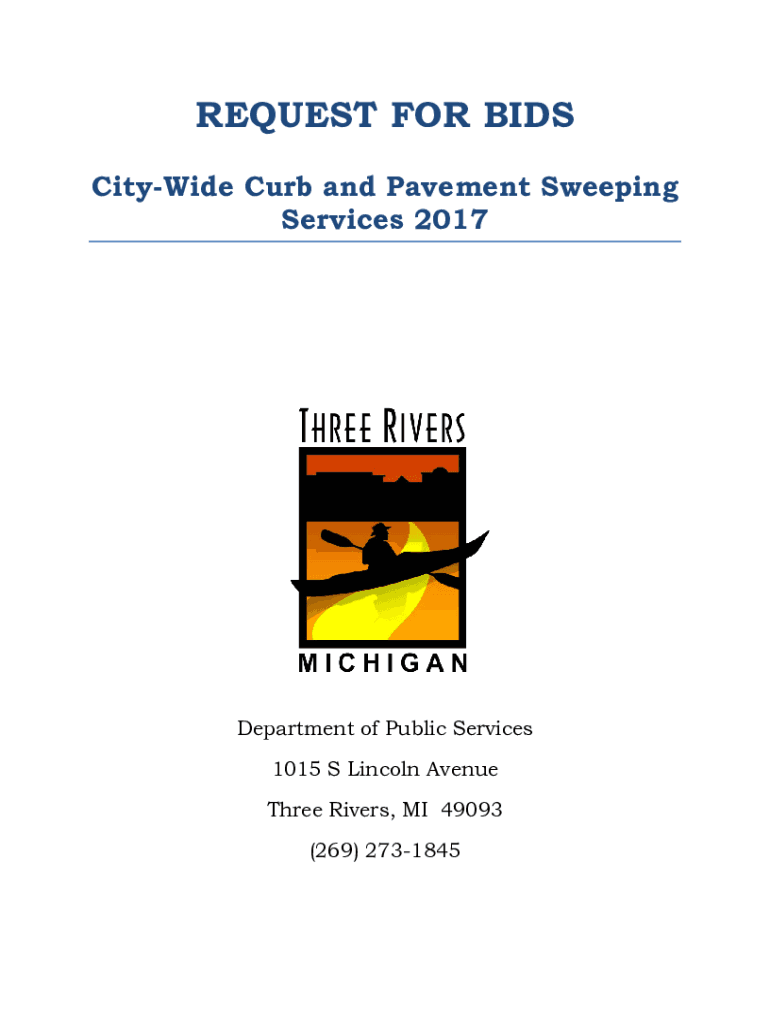 REQUEST FOR BIDS

City-Wide Curb and Pavement Sweeping Services 2017

THREE RIVERS

MICHIGAN

Department of Public Services

1015 S Lincoln Avenue

Three Rivers, MI 49093

(269) 273-1845